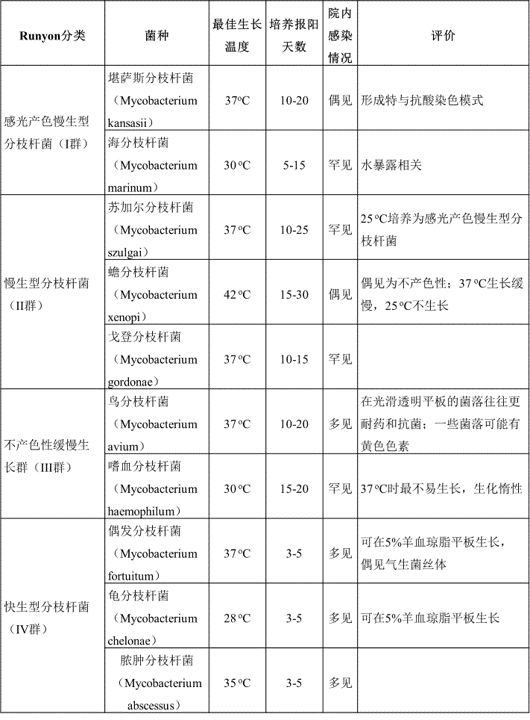 | Runyon分类 | 菌种 | 最佳生长温度 | 培养报阳天数 | 院内感染情况 | 评价 |
|---|---|---|---|---|---|
| 感光产色慢生型分枝杆菌（I群） | 堪萨斯分枝杆菌（Mycobacterium kansasii） | 37°C | 10-20 | 偶见 | 形成特与抗酸染色模式 |
| | 海分枝杆菌（Mycobacterium marinum） | 30°C | 5-15 | 罕见 | 水暴露相关 |
| 慢生型分枝杆菌（II群） | 苏加尔分枝杆菌（Mycobacterium szulgai） | 37°C | 10-25 | 罕见 | 25°C培养为感光产色慢生型分枝杆菌 |
| | 蟾分枝杆菌（Mycobacterium xenopi） | 42°C | 15-30 | 偶见 | 偶见为不产色性；37°C生长缓慢，25°C不生长 |
| | 戈登分枝杆菌（Mycobacterium gordonae） | 37°C | 10-15 | 罕见 | |
| 不产色性缓慢生长群（III群） | 鸟分枝杆菌（Mycobacterium avium） | 37°C | 10-20 | 多见 | 在光滑透明平板的菌落往往更耐药和抗菌；一些菌落可能有黄色色素 |
| | 嗜血分枝杆菌（Mycobacterium haemophilum） | 30°C | 15-20 | 罕见 | 37°C时最不易生长，生化惰性 |
| 快生型分枝杆菌（IV群） | 偶发分枝杆菌（Mycobacterium fortuitum） | 37°C | 3-5 | 多见 | 可在5%羊血琼脂平板生长，偶见气生菌丝体 |
| | 龟分枝杆菌（Mycobacterium chelonae） | 28°C | 3-5 | 多见 | 可在5%羊血琼脂平板生长 |
| | 脓肿分枝杆菌（Mycobacterium abscessus） | 35°C | 3-5 | 多见 | |